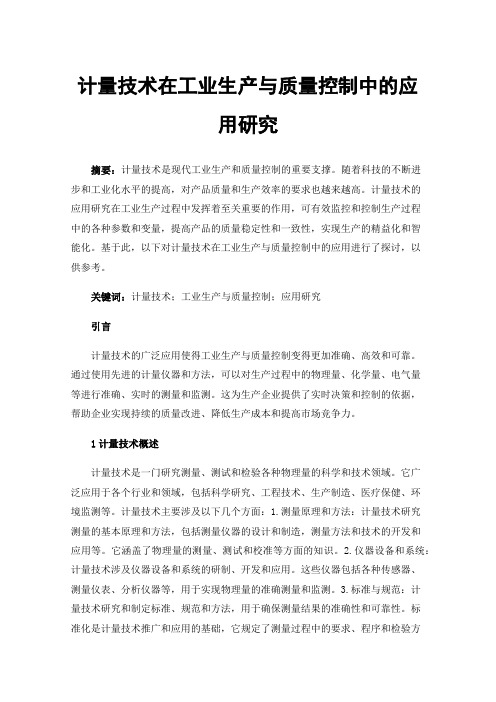 计量技术在工业生产与质量控制中的应用研究

摘要：计量技术是现代工业生产和质量控制的重要支撑。随着科技的不断进步和工业化水平的提高，对产品质量和生产效率的要求也越来越高。计量技术的应用研究在工业生产过程中发挥着至关重要的作用，可有效监控和控制生产过程中的各种参数和变量，提高产品的质量稳定性和一致性，实现生产的精益化和智能化。基于此，以下对计量技术在工业生产与质量控制中的应用进行了探讨，以供参考。

关键词：计量技术；工业生产与质量控制；应用研究

引言

计量技术的广泛应用使得工业生产与质量控制变得更加准确、高效和可靠。通过使用先进的计量仪器和方法，可以对生产过程中的物理量、化学量、电气量等进行准确、实时的测量和监测。这为生产企业提供了实时决策和控制的依据，帮助企业实现持续的质量改进、降低生产成本和提高市场竞争力。

1 计量技术概述

计量技术是一门研究测量、测试和检验各种物理量的科学和技术领域。它广泛应用于各个行业和领域，包括科学研究、工程技术、生产制造、医疗保健、环境监测等。计量技术主要涉及以下几个方面：1.测量原理和方法：计量技术研究测量的基本原理和方法，包括测量仪器的设计和制造，测量方法和技术的开发和应用等。它涵盖了物理量的测量、测试和校准等方面的知识。2.仪器设备和系统：计量技术涉及仪器设备和系统的研制、开发和应用。这些仪器包括各种传感器、测量仪表、分析仪器等，用于实现物理量的准确测量和监测。3.标准与规范：计量技术研究和制定标准、规范和方法，用于确保测量结果的准确性和可靠性。标准化是计量技术推广和应用的基础，它规定了测量过程中的要求、程序和检验方